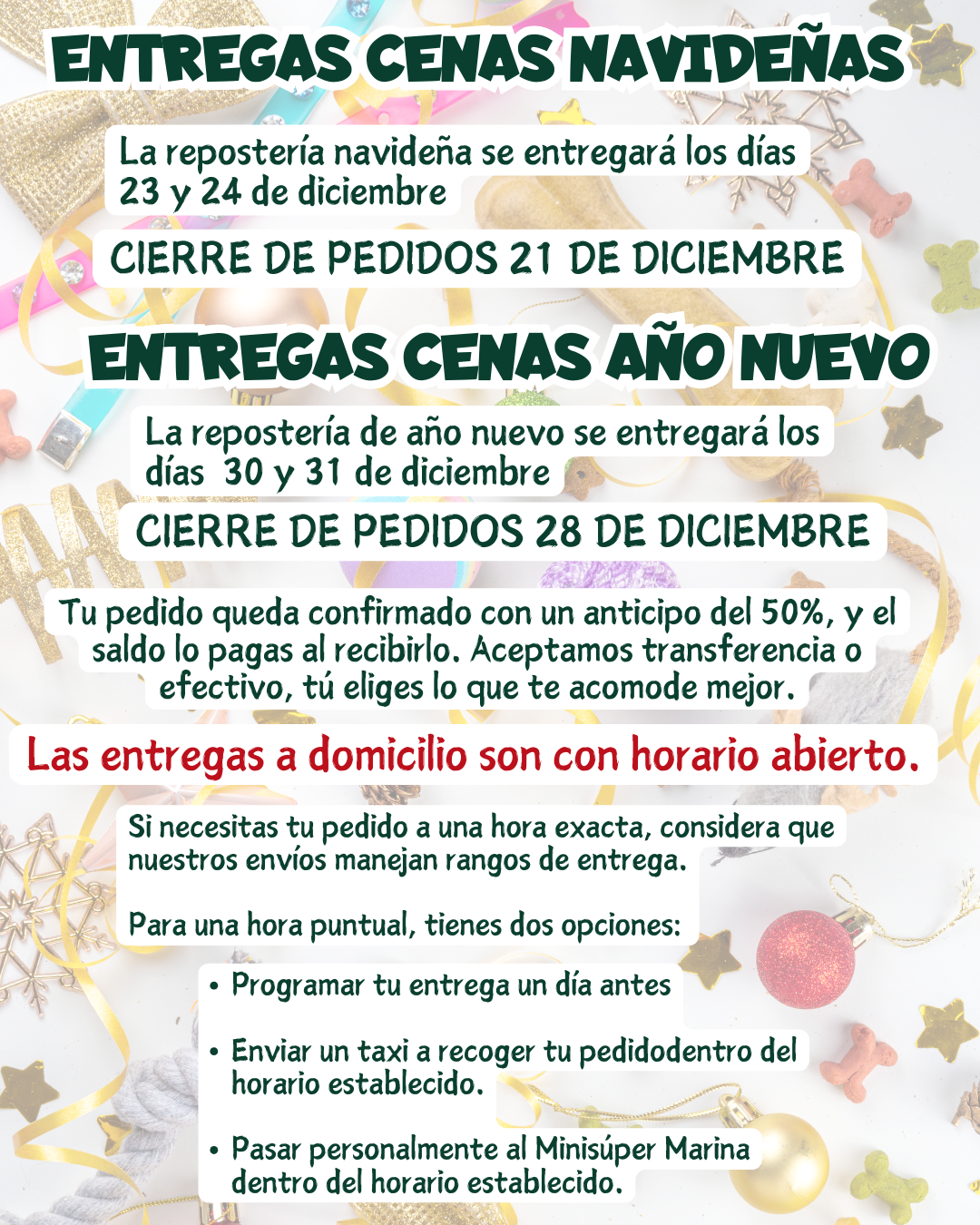 ENTREGAS CENAS NAVIDEÑAS

La repostería navideña se entregará los días 23 y 24 de diciembre

CIERRE DE PEDIDOS 21 DE DICIEMBRE

ENTREGAS CENAS AÑO NUEVO

La repostería de año nuevo se entregará los días 30 y 31 de diciembre

CIERRE DE PEDIDOS 28 DE DICIEMBRE

Tu pedido queda confirmado con un anticipo del 50%, y el saldo lo pagas al recibirlo. Aceptamos transferencia o efectivo, tú eliges lo que te acomode mejor.

Las entregas a domicilio son con horario abierto.

Si necesitas tu pedido a una hora exacta, considera que nuestros envíos manejan rangos de entrega.

Para una hora puntual, tienes dos opciones:

• Programar tu entrega un día antes

• Enviar un taxi a recoger tu pedidodentro del horario establecido.

• Pasar personalmente al Minisúper Marina dentro del horario establecido.